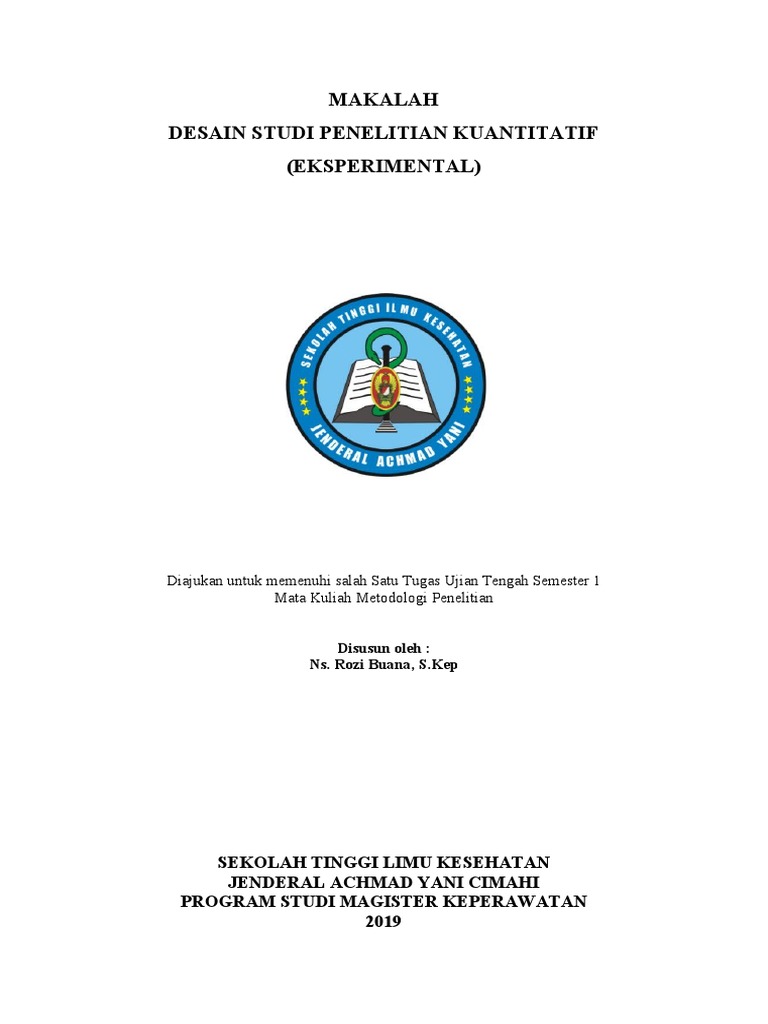 MAKALAH
DESAIN STUDI PENELITIAN KUANTITATIF
(EKSPERIMENTAL)

SEKOLAH TINGGI ILMU KESEHATAN
JENDERAL ACHMAD YANI

Diajukan untuk memenuhi salah Satu Tugas Ujian Tengah Semester 1
Mata Kuliah Metodologi Penelitian

Disusun oleh :
Ns. Rozi Buana, S.Kep

SEKOLAH TINGGI LIMU KESEHATAN
JENDERAL ACHMAD YANI CIMAHI
PROGRAM STUDI MAGISTER KEPERAWATAN
2019